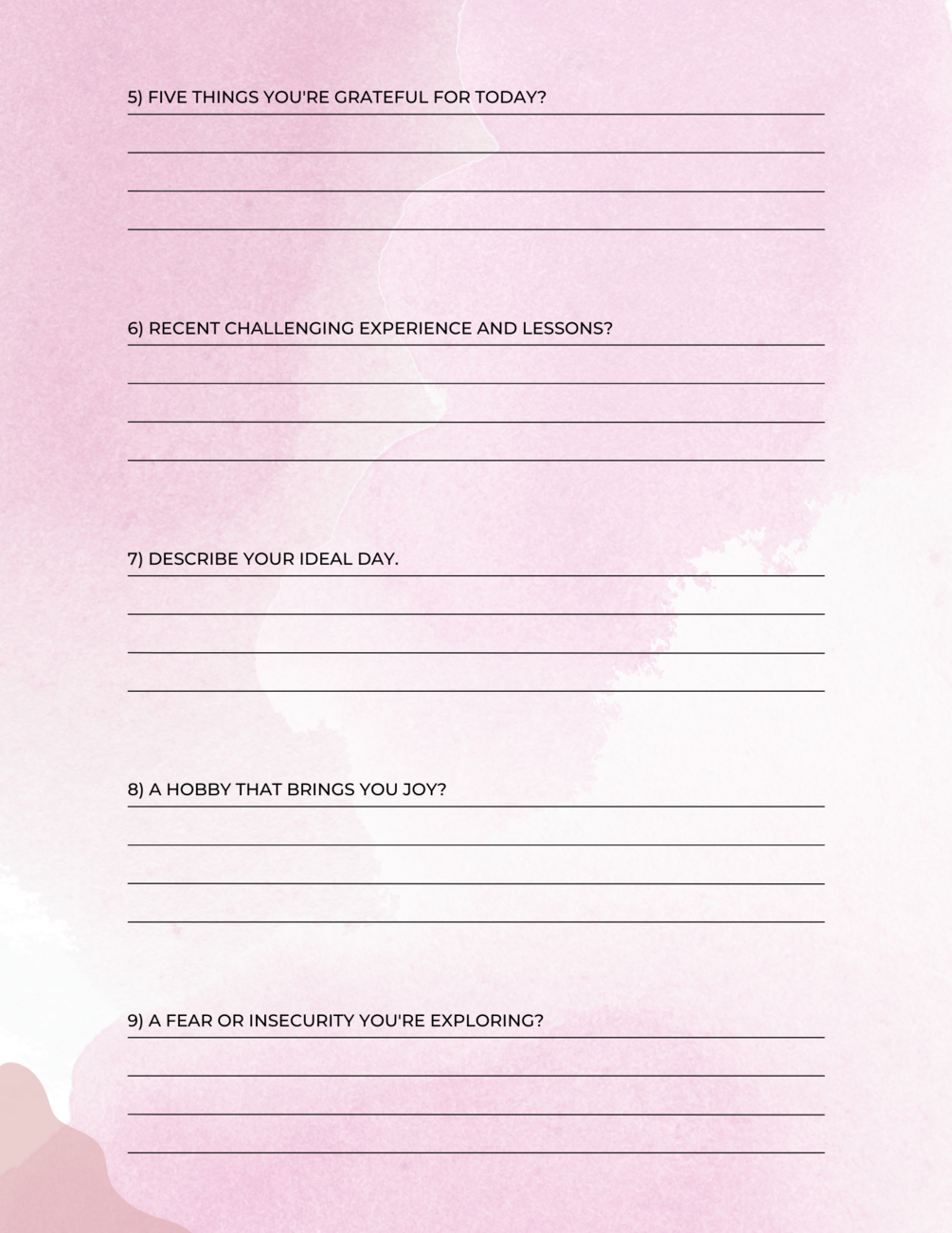 5) FIVE THINGS YOU'RE GRATEFUL FOR TODAY?

6) RECENT CHALLENGING EXPERIENCE AND LESSONS?

7) DESCRIBE YOUR IDEAL DAY.

8) A HOBBY THAT BRINGS YOU JOY?

9) A FEAR OR INSECURITY YOU'RE EXPLORING?